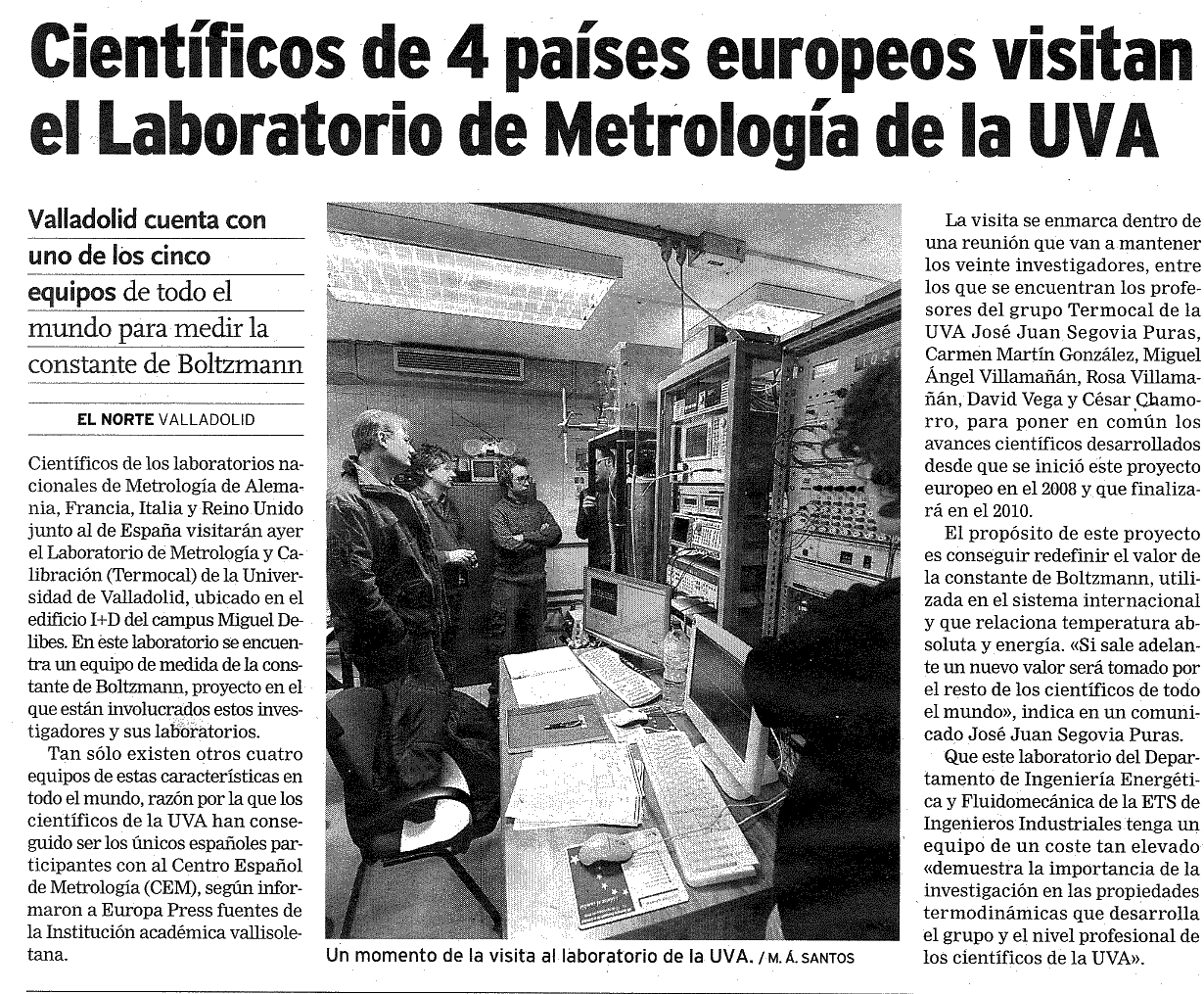 Científicos de 4 países europeos visitan el Laboratorio de Metrología de la UVA

Valladolid cuenta con uno de los cinco equipos de todo el mundo para medir la constante de Boltzmann

EL NORTE VALLADOLID

Científicos de los laboratorios nacionales de Metrología de Alemania, Francia, Italia y Reino Unido junto al de España visitarán ayer el Laboratorio de Metrología y Calibración (Termocal) de la Universidad de Valladolid, ubicado en el edificio I+D del campus Miguel Delibes. En este laboratorio se encuentra un equipo de medida de la constante de Boltzmann, proyecto en el que están involucrados estos investigadores y sus laboratorios.

Tan sólo existen otros cuatro equipos de estas características en todo el mundo, razón por la que los científicos de la UVA han conseguido ser los únicos españoles participantes con al Centro Español de Metrología (CEM), según informaron a Europa Press fuentes de la Institución académica vallisoletana.

Un momento de la visita al laboratorio de la UVA. / M. Á. SANTOS

La visita se enmarca dentro de una reunión que van a mantener los veinte investigadores, entre los que se encuentran los profesores del grupo Termocal de la UVA José Juan Segovia Puras, Carmen Martín González, Miguel Ángel Villamañán, Rosa Villamañán, David Vega y César Chamorro, para poner en común los avances científicos desarrollados desde que se inició este proyecto europeo en el 2008 y que finalizará en el 2010.

El propósito de este proyecto es conseguir redefinir el valor de la constante de Boltzmann, utilizada en el sistema internacional y que relaciona temperatura absoluta y energía. «Si sale adelante un nuevo valor será tomado por el resto de los científicos de todo el mundo», indica en un comunicado José Juan Segovia Puras.

Que este laboratorio del Departamento de Ingeniería Energética y Fluidomecánica de la ETS de Ingenieros Industriales tenga un equipo de un coste tan elevado «demuestra la importancia de la investigación en las propiedades termodinámicas que desarrolla el grupo y el nivel profesional de los científicos de la UVA».